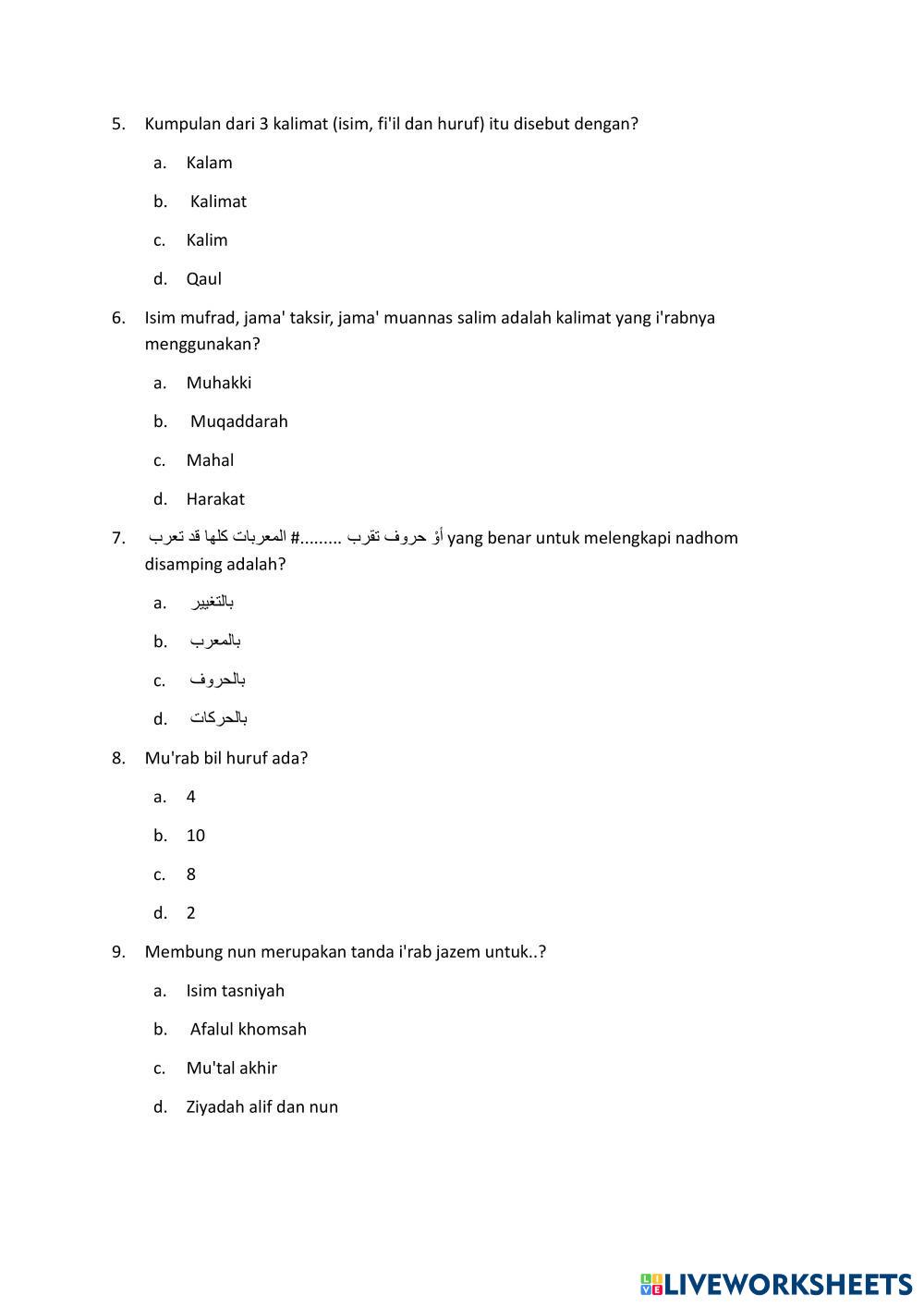 5. Kumpulan dari 3 kalimat (isim, fi'il dan huruf) itu disebut dengan?

a. Kalam

b. Kalimat

c. Kalim

d. Qaul

6. Isim mufrad, jama' taksir, jama' muannas salim adalah kalimat yang i'rabnya menggunakan?

a. Muhakki

b. Muqaddarah

c. Mahal

d. Harakat

7. المعربات كلها قد تعرب #......... أوْ حروف تقرب yang benar untuk melengkapi nadhom disamping adalah?

a. بالتغيير

b. بالمعرب

c. بالحروف

d. بالحركات

8. Mu'rab bil huruf ada?

a. 4

b. 10

c. 8

d. 2

9. Membung nun merupakan tanda i'rab jazem untuk..?

a. Isim tasniyah

b. Afalul khomsah

c. Mu'tal akhir

d. Ziyadah alif dan nun

LIVEWORKSHEETS